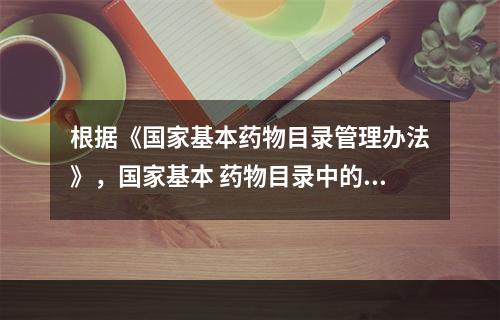 根据《国家基本药物目录管理办法》，国家基本 药物目录中的...